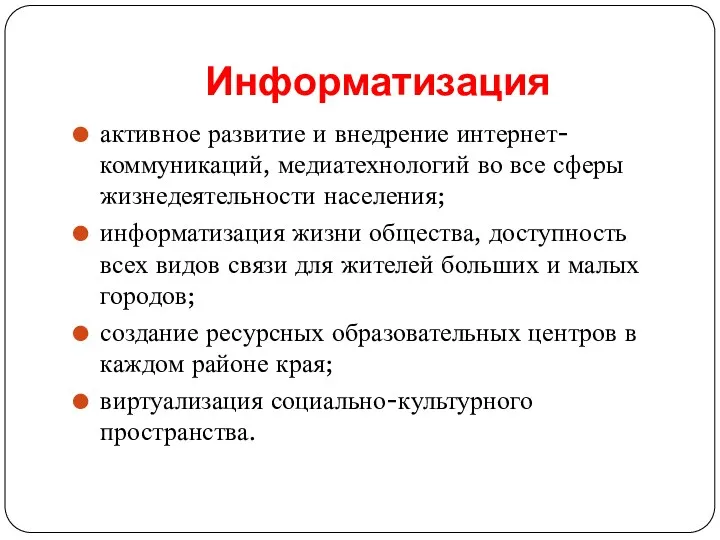 Информатизация

активное развитие и внедрение интернет-коммуникаций, медиатехнологий во все сферы жизнедеятельности населения;

информатизация жизни общества, доступность всех видов связи для жителей больших и малых городов;

создание ресурсных образовательных центров в каждом районе края;

виртуализация социально-культурного пространства.